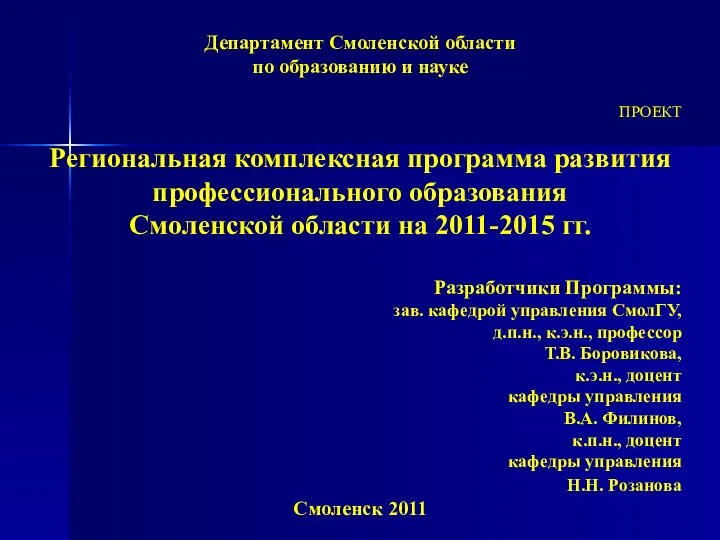 Департамент Смоленской области
по образованию и науке

ПРОЕКТ

Региональная комплексная программа развития профессионального образования Смоленской области на 2011-2015 гг.

Разработчики Программы:
зав. кафедрой управления СмолГУ,
д.п.н., к.э.н., профессор
Т.В. Боровикова,
к.э.н., доцент
кафедры управления
В.А. Филинов,
к.п.н., доцент
кафедры управления
Н.Н. Розанова

Смоленск 2011